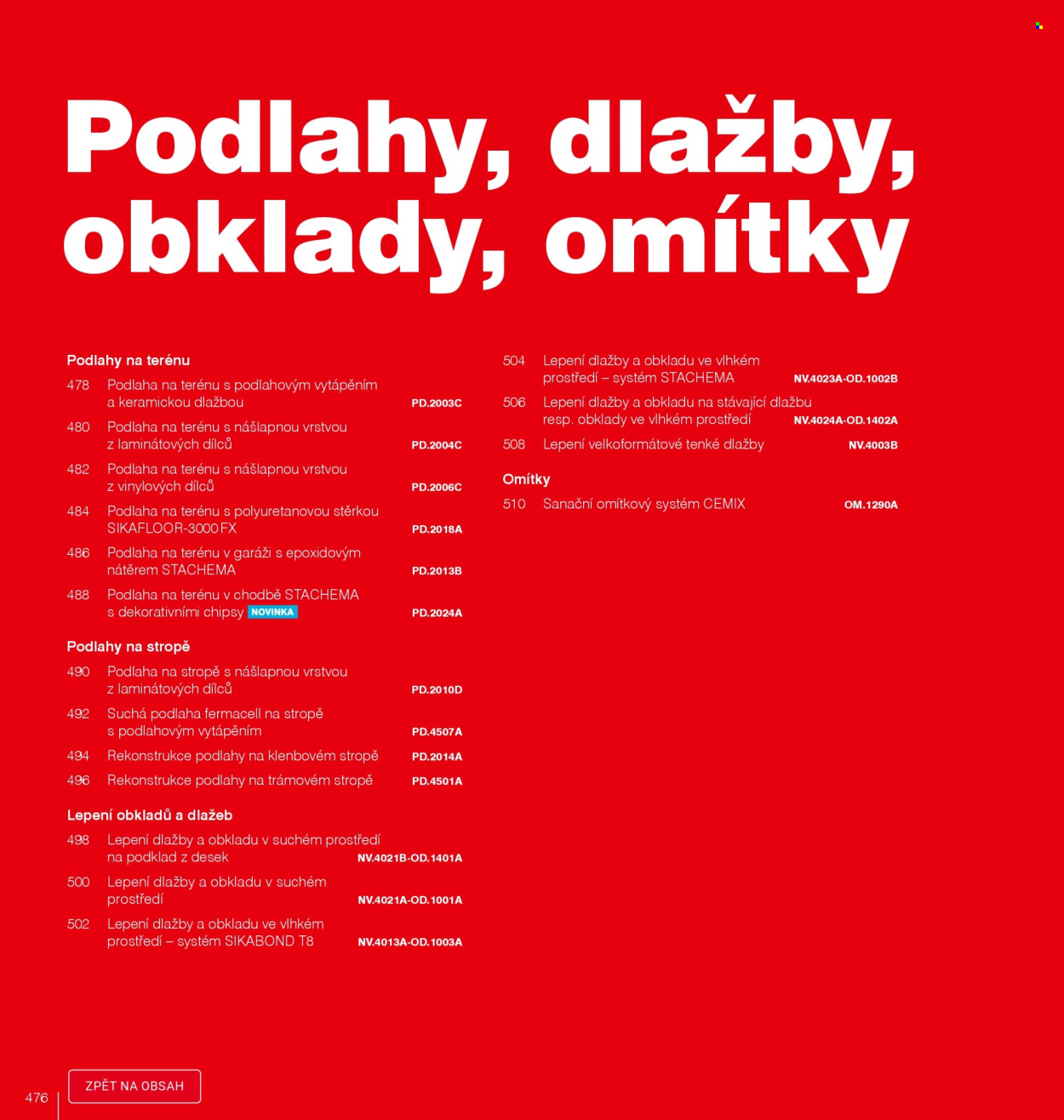 Podlahy, dlažby, obklady, omítky

Podlahy na terénu

478 Podlaha na terénu s podlahovým vytápěním a keramickou dlažbou PD.2003C

480 Podlaha na terénu s nášlapnou vrstvou z laminátových dílců PD.2004C

482 Podlaha na terénu s nášlapnou vrstvou z vinylových dílců PD.2006C

484 Podlaha na terénu s polyuretanovou stěrkou SIKAFLOOR-3000 FX PD.2018A

486 Podlaha na terénu v garáži s epoxidovým nátěrem STACHEMA PD.2013B

488 Podlaha na terénu v chodbě STACHEMA s dekorativními chipsy NOVINKA PD.2024A

Podlahy na stropě

490 Podlaha na stropě s nášlapnou vrstvou z laminátových dílců PD.2010D

492 Suchá podlaha fermacell na stropě s podlahovým vytápěním PD.4507A

494 Rekonstrukce podlahy na klenbovém stropě PD.2014A

496 Rekonstrukce podlahy na trámovém stropě PD.4501A

Lepení obkladů a dlažeb

498 Lepení dlažby a obkladu v suchém prostředí na podklad z desek NV.4021B-OD.1401A

500 Lepení dlažby a obkladu v suchém prostředí NV.4021A-OD.1001A

502 Lepení dlažby a obkladu ve vlhkém prostředí – systém SIKABOND T8 NV.4013A-OD.1003A

504 Lepení dlažby a obkladu ve vlhkém prostředí – systém STACHEMA NV.4023A-OD.1002B

506 Lepení dlažby a obkladu na stávající dlažbu resp. obklady ve vlhkém prostředí NV.4024A-OD.1402A

508 Lepení velkoformátové tenké dlažby NV.4003B

Omítky

510 Sanační omítkový systém CEMIX OM.1290A

476

ZPĚT NA OBSAH